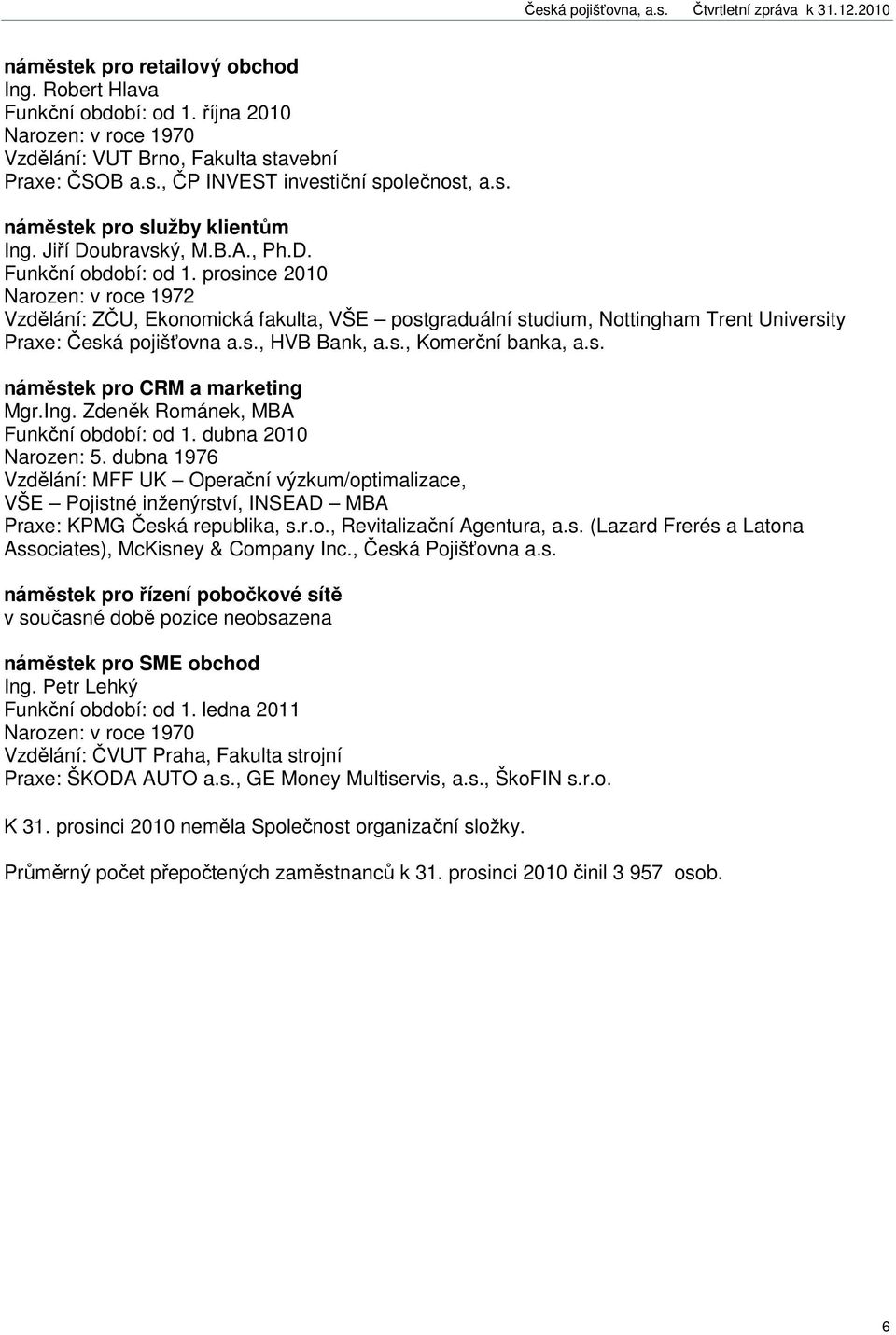 Česká pojišťovna, a.s. Čtvrtletní zpráva k 31.12.2010

náměstek pro retailový obchod
Ing. Robert Hlava
Funkční období: od 1. října 2010
Narozen: v roce 1970
Vzdělání: VUT Brno, Fakulta stavební
Praxe: ČSOB a.s., ČP INVEST investiční společnost, a.s.

náměstek pro služby klientům
Ing. Jiří Doubravský, M.B.A., Ph.D.
Funkční období: od 1. prosince 2010
Narozen: v roce 1972
Vzdělání: ZČU, Ekonomická fakulta, VŠE – postgraduální studium, Nottingham Trent University
Praxe: Česká pojišťovna a.s., HVB Bank, a.s., Komerční banka, a.s.

náměstek pro CRM a marketing
Mgr.Ing. Zdeněk Románek, MBA
Funkční období: od 1. dubna 2010
Narozen: 5. dubna 1976
Vzdělání: MFF UK – Operační výzkum/optimalizace,
VŠE – Pojistné inženýrství, INSEAD – MBA
Praxe: KPMG Česká republika, s.r.o., Revitalizační Agentura, a.s. (Lazard Frerés a Latona Associates), McKisney & Company Inc., Česká Pojišťovna a.s.

náměstek pro řízení pobočkové sítě
v současné době pozice neobsazena

náměstek pro SME obchod
Ing. Petr Lehký
Funkční období: od 1. ledna 2011
Narozen: v roce 1970
Vzdělání: ČVUT Praha, Fakulta strojní
Praxe: ŠKODA AUTO a.s., GE Money Multiservis, a.s., ŠkoFIN s.r.o.

K 31. prosinci 2010 neměla Společnost organizační složky.

Průměrný počet přepočtených zaměstnanců k 31. prosinci 2010 činil 3 957 osob.

6